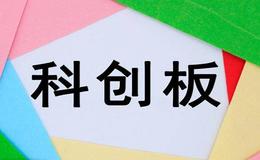 科创板